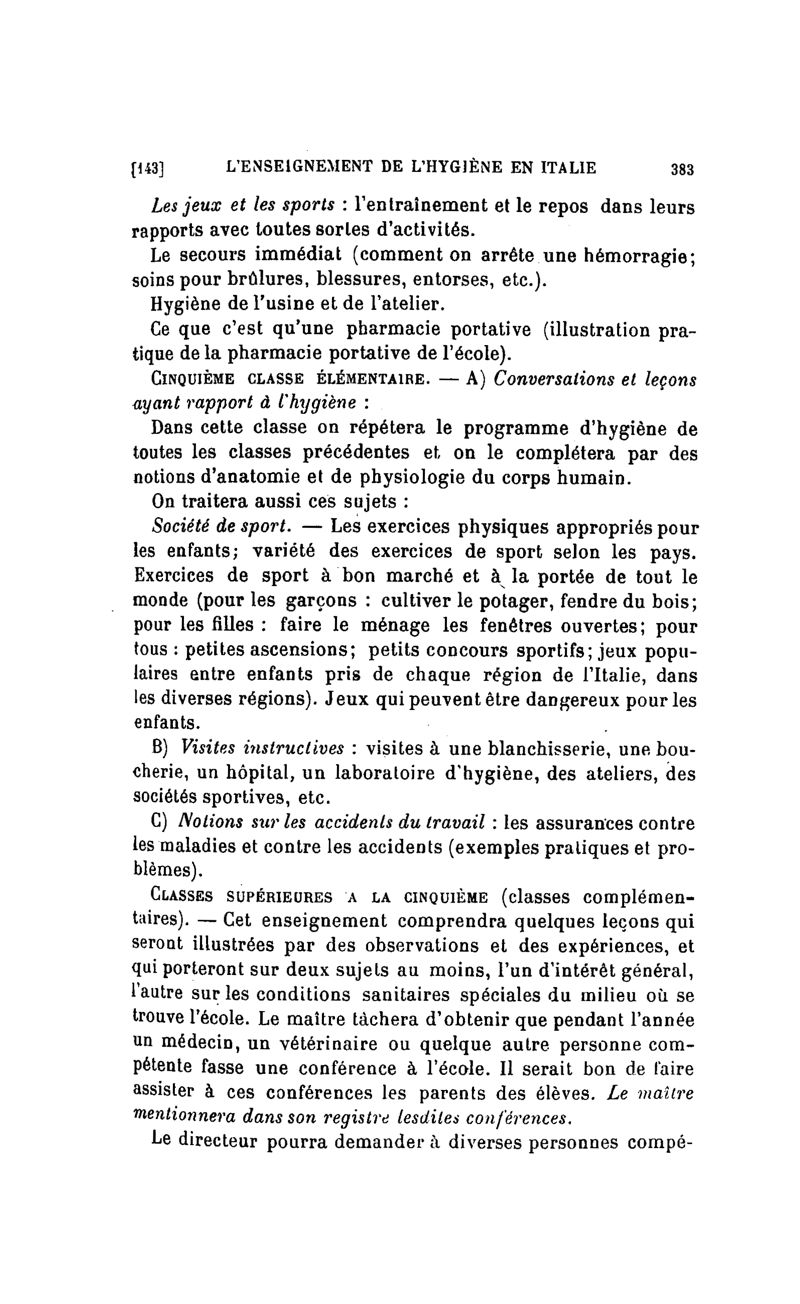 [143] L'ENSEIGNEMENT DE L'HYGIÈNE EN ITALIE 383

Les jeux et les sports : l'entraînement et le repos dans leurs rapports avec toutes sortes d'activités.

Le secours immédiat (comment on arrête une hémorragie; soins pour brûlures, blessures, entorses, etc.).

Hygiène de l'usine et de l'atelier.

Ce que c'est qu'une pharmacie portative (illustration pratique de la pharmacie portative de l'école).

CINQUIÈME CLASSE ÉLÉMENTAIRE. — A) Conversations et leçons ayant rapport à l'hygiène :

Dans cette classe on répétera le programme d'hygiène de toutes les classes précédentes et on le complétera par des notions d'anatomie et de physiologie du corps humain.

On traitera aussi ces sujets :

Société de sport. — Les exercices physiques appropriés pour les enfants; variété des exercices de sport selon les pays. Exercices de sport à bon marché et à la portée de tout le monde (pour les garçons : cultiver le potager, fendre du bois; pour les filles : faire le ménage les fenêtres ouvertes; pour tous : petites ascensions; petits concours sportifs; jeux populaires entre enfants pris de chaque région de l'Italie, dans les diverses régions). Jeux qui peuvent être dangereux pour les enfants.

B) Visites instructives : visites à une blanchisserie, une boucherie, un hôpital, un laboratoire d'hygiène, des ateliers, des sociétés sportives, etc.

C) Notions sur les accidents du travail : les assurances contre les maladies et contre les accidents (exemples pratiques et problèmes).

CLASSES SUPÉRIEURES A LA CINQUIÈME (classes complémentaires). — Cet enseignement comprendra quelques leçons qui seront illustrées par des observations et des expériences, et qui porteront sur deux sujets au moins, l'un d'intérêt général, l'autre sur les conditions sanitaires spéciales du milieu où se trouve l'école. Le maître tâchera d'obtenir que pendant l'année un médecin, un vétérinaire ou quelque autre personne compétente fasse une conférence à l'école. Il serait bon de faire assister à ces conférences les parents des élèves. Le maître mentionnera dans son registre lesdites conférences.

Le directeur pourra demander à diverses personnes compé-